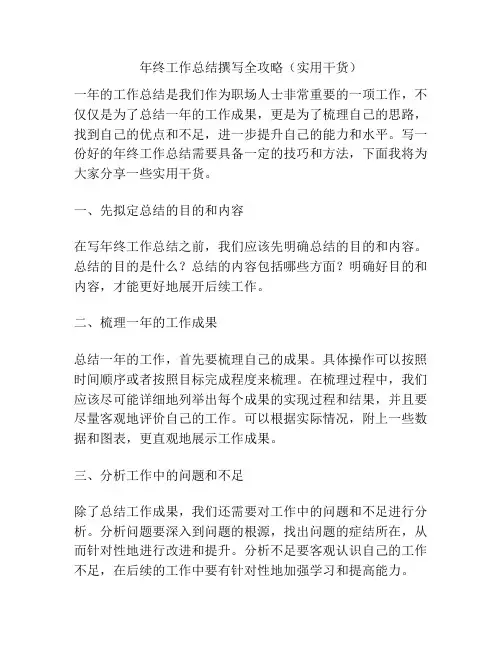 年终工作总结撰写全攻略（实用干货）

一年的工作总结是我们作为职场人士非常重要的一项工作，不仅仅是为了总结一年的工作成果，更是为了梳理自己的思路，找到自己的优点和不足，进一步提升自己的能力和水平。写一份好的年终工作总结需要具备一定的技巧和方法，下面我将为大家分享一些实用干货。

一、先拟定总结的目的和内容

在写年终工作总结之前，我们应该先明确总结的目的和内容。总结的目的是什么？总结的内容包括哪些方面？明确好目的和内容，才能更好地展开后续工作。

二、梳理一年的工作成果

总结一年的工作，首先要梳理自己的成果。具体操作可以按照时间顺序或者按照目标完成程度来梳理。在梳理过程中，我们应该尽可能详细地列举出每个成果的实现过程和结果，并且要尽量客观地评价自己的工作。可以根据实际情况，附上一些数据和图表，更直观地展示工作成果。

三、分析工作中的问题和不足

除了总结工作成果，我们还需要对工作中的问题和不足进行分析。分析问题要深入到问题的根源，找出问题的症结所在，从而针对性地进行改进和提升。分析不足要客观认识自己的工作不足，在后续的工作中要有针对性地加强学习和提高能力。